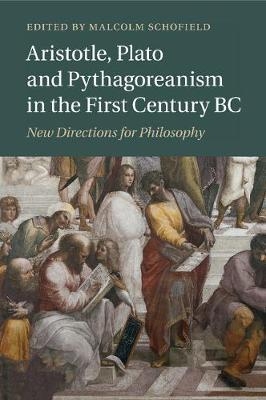 EDITED BY MALCOLM SCHOFIELD

Aristotle, Plato and Pythagoreanism in the First Century BC

New Directions for Philosophy